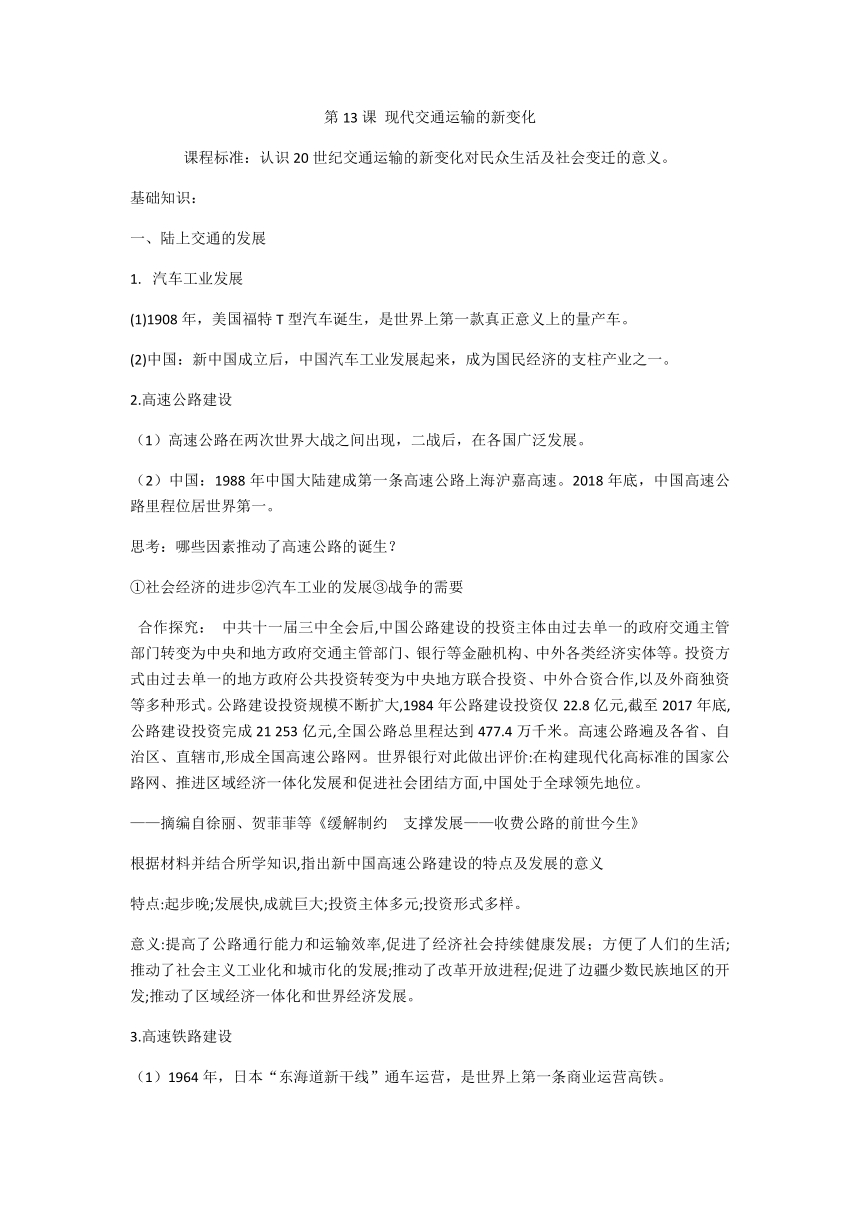 第 13 课 现代交通运输的新变化

课程标准：认识 20 世纪交通运输的新变化对民众生活及社会变迁的意义。

基础知识：

一、陆上交通的发展

1. 汽车工业发展

(1)1908 年，美国福特 T 型汽车诞生，是世界上第一款真正意义上的量产车。

(2)中国：新中国成立后，中国汽车工业发展起来，成为国民经济的支柱产业之一。

2.高速公路建设

（1）高速公路在两次世界大战之间出现，二战后，在各国广泛发展。

（2）中国：1988 年中国大陆建成第一条高速公路上海沪嘉高速。2018 年底，中国高速公路里程位居世界第一。

思考：哪些因素推动了高速公路的诞生？

①社会经济的进步②汽车工业的发展③战争的需要

合作探究： 中共十一届三中全会后,中国公路建设的投资主体由过去单一的政府交通主管部门转变为中央和地方政府交通主管部门、银行等金融机构、中外各类经济实体等。投资方式由过去单一的地方政府公共投资转变为中央地方联合投资、中外合资合作,以及外商独资等多种形式。公路建设投资规模不断扩大,1984 年公路建设投资仅 22.8 亿元,截至 2017 年底,公路建设投资完成 21 253 亿元,全国公路总里程达到 477.4 万千米。高速公路遍及各省、自治区、直辖市,形成全国高速公路网。世界银行对此做出评价:在构建现代化高标准的国家公路网、推进区域经济一体化发展和促进社会团结方面,中国处于全球领先地位。

——摘编自徐丽、贺菲菲等《缓解制约 支撑发展——收费公路的前世今生》

根据材料并结合所学知识,指出新中国高速公路建设的特点及发展的意义

特点:起步晚;发展快,成就巨大;投资主体多元;投资形式多样。

意义:提高了公路通行能力和运输效率,促进了经济社会持续健康发展；方便了人们的生活;推动了社会主义工业化和城市化的发展;推动了改革开放进程;促进了边疆少数民族地区的开发;推动了区域经济一体化和世界经济发展。

3.高速铁路建设

（1）1964 年，日本“东海道新干线”通车运营，是世界上第一条商业运营高铁。